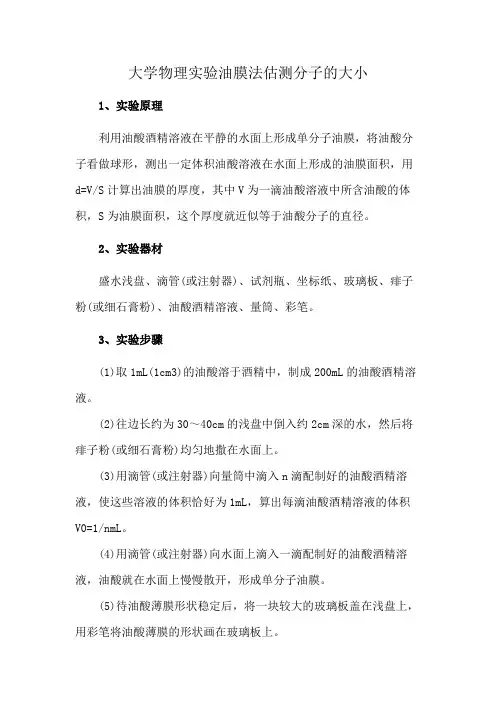 大学物理实验油膜法估测分子的大小

1、实验原理

利用油酸酒精溶液在平静的水面上形成单分子油膜，将油酸分子看做球形，测出一定体积油酸溶液在水面上形成的油膜面积，用 d=V/S 计算出油膜的厚度，其中 V 为一滴油酸溶液中所含油酸的体积，S 为油膜面积，这个厚度就近似等于油酸分子的直径。

2、实验器材

盛水浅盘、滴管(或注射器)、试剂瓶、坐标纸、玻璃板、痱子粉(或细石膏粉)、油酸酒精溶液、量筒、彩笔。

3、实验步骤

(1)取 1mL(1cm3)的油酸溶于酒精中，制成 200mL 的油酸酒精溶液。

(2)往边长约为 30～40cm 的浅盘中倒入约 2cm 深的水，然后将痱子粉(或细石膏粉)均匀地撒在水面上。

(3)用滴管(或注射器)向量筒中滴入 n 滴配制好的油酸酒精溶液，使这些溶液的体积恰好为 1mL，算出每滴油酸酒精溶液的体积 V0=1/nmL。

(4)用滴管(或注射器)向水面上滴入一滴配制好的油酸酒精溶液，油酸就在水面上慢慢散开，形成单分子油膜。

(5)待油酸薄膜形状稳定后，将一块较大的玻璃板盖在浅盘上，用彩笔将油酸薄膜的形状画在玻璃板上。